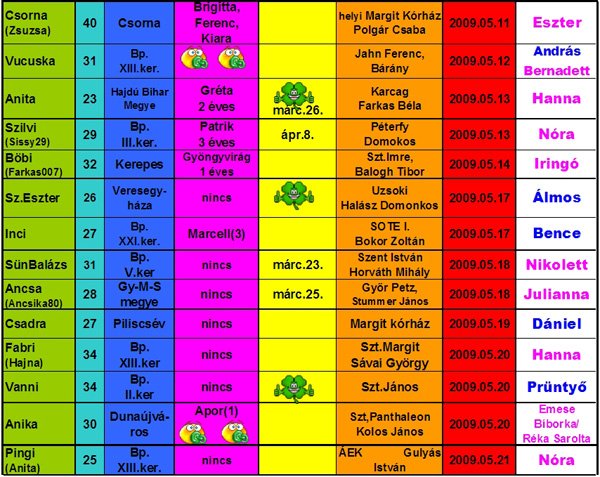 | Csorna (Zsuzsa) | 40 | Csorna | Brigitta, Ferenc, Kiara |  | helyi Margit Kórház Polgár Csaba | 2009.05.11 | Eszter |
|---|---|---|---|---|---|---|---|
| Vucuska | 31 | Bp. XIII.ker. |  |  | Jahn Ferenc, Bárány | 2009.05.12 | András Bernadett |
| Anita | 23 | Hajdú Bihar Megye | Gréta 2 éves | márc.26. | Karcag Farkas Béla | 2009.05.13 | Hanna |
| Szilvi (Sissy29) | 29 | Bp. III.ker. | Patrik 3 éves | ápr.8. | Péterfy Domokos | 2009.05.13 | Nóra |
| Böbi (Farkas007) | 32 | Kerepes | Gyöngyvirág 1 éves |  | Szt.Imre, Balogh Tibor | 2009.05.14 | Iringó |
| Sz.Eszter | 26 | Veresegyháza | nincs |  | Uzsoki Halász Domonkos | 2009.05.17 | Álmos |
| Inci | 27 | Bp. XXI.ker. | Marcell(3) |  | SOTE I. Bokor Zoltán | 2009.05.17 | Bence |
| SünBalázs | 31 | Bp. V.ker | nincs | márc.23. | Szent István Horváth Mihály | 2009.05.18 | Nikolett |
| Ancsa (Ancsika80) | 28 | Gy-M-S megye | nincs | márc.25. | Győr Petz, Stummer János | 2009.05.18 | Julianna |
| Csadra | 27 | Piliscsév | nincs |  | Margit kórház | 2009.05.19 | Dániel |
| Fabri (Hajna) | 34 | Bp. XIII.ker | nincs |  | Szt.Margit Sávai György | 2009.05.20 | Hanna |
| Vanni | 34 | Bp. II.ker | nincs |  | Szt.János | 2009.05.20 | Prüntyő |
| Anika | 30 | Dunaújváros | Apor(1) |  | Szt,Panthaleon Kolos János | 2009.05.20 | Emese Bíborka/ Réka Sarolta |
| Pingi (Anita) | 25 | Bp. XIII.ker. | nincs |  | ÁEK Gulyás István | 2009.05.21 | Nóra |